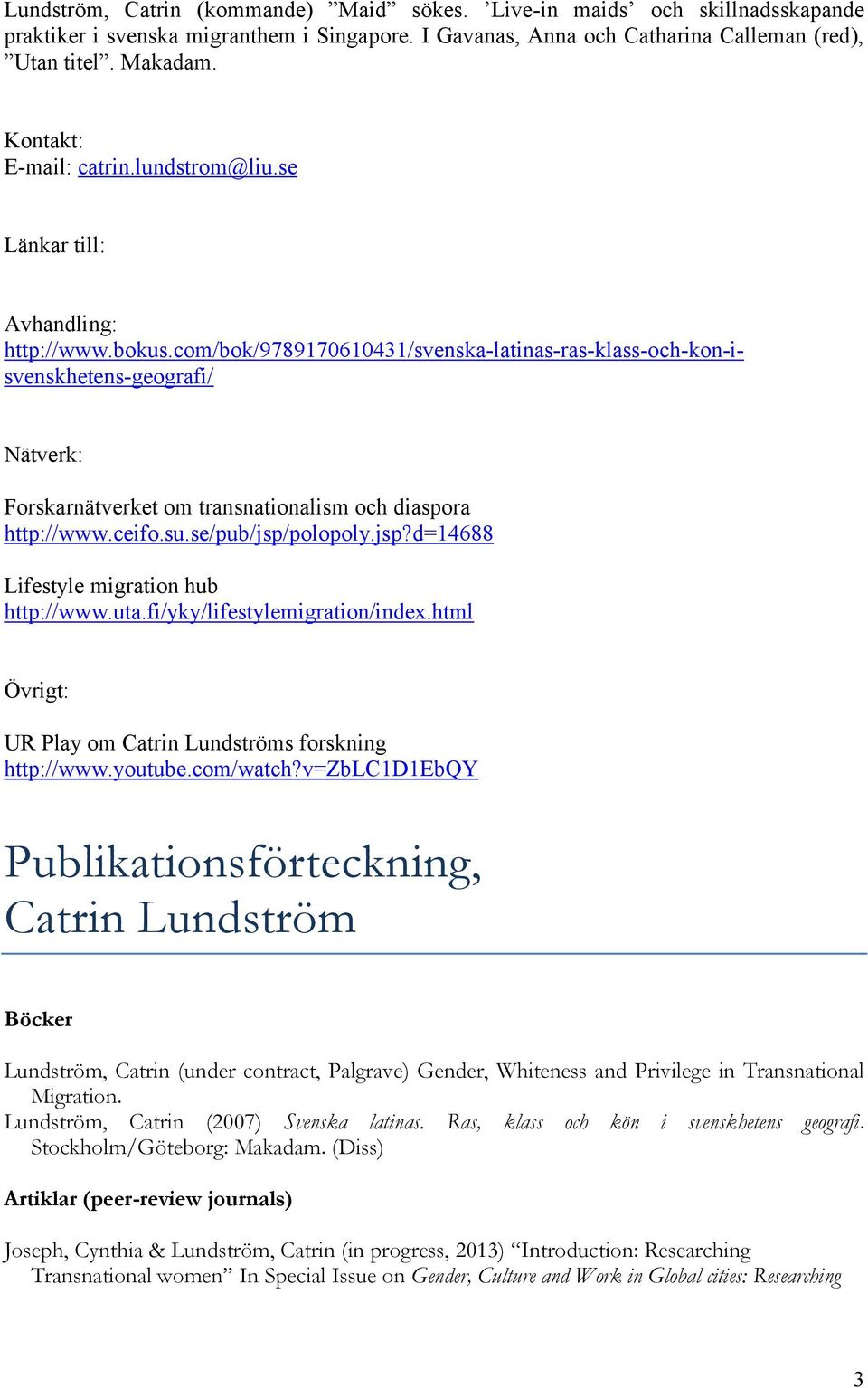 Lundström, Catrin (kommande) ”Maid” sökes. ’Live-in maids’ och skillnadsskapande praktiker i svenska migranthem i Singapore. I Gavanas, Anna och Catharina Calleman (red), ”Utan titel”. Makadam.

Kontakt:
E-mail: catrin.lundstrom@liu.se

Länkar till:

Avhandling:
http://www.bokus.com/bok/9789170610431/svenska-latinas-ras-klass-och-kon-i-svenskhetens-geografi/

Nätverk:

Forskarnätverket om transnationalism och diaspora
http://www.ceifo.su.se/pub/jsp/polopoly.jsp?d=14688

Lifestyle migration hub
http://www.uta.fi/yky/lifestylemigration/index.html

Övrigt:

UR Play om Catrin Lundströms forskning
http://www.youtube.com/watch?v=ZbLC1D1EbQY

Publikationsförteckning, Catrin Lundström

Böcker

Lundström, Catrin (under contract, Palgrave) Gender, Whiteness and Privilege in Transnational Migration.
Lundström, Catrin (2007) Svenska latinas. Ras, klass och kön i svenskhetens geografi. Stockholm/Göteborg: Makadam. (Diss)

Artiklar (peer-review journals)

Joseph, Cynthia & Lundström, Catrin (in progress, 2013) “Introduction: Researching Transnational women” In Special Issue on Gender, Culture and Work in Global cities: Researching

3